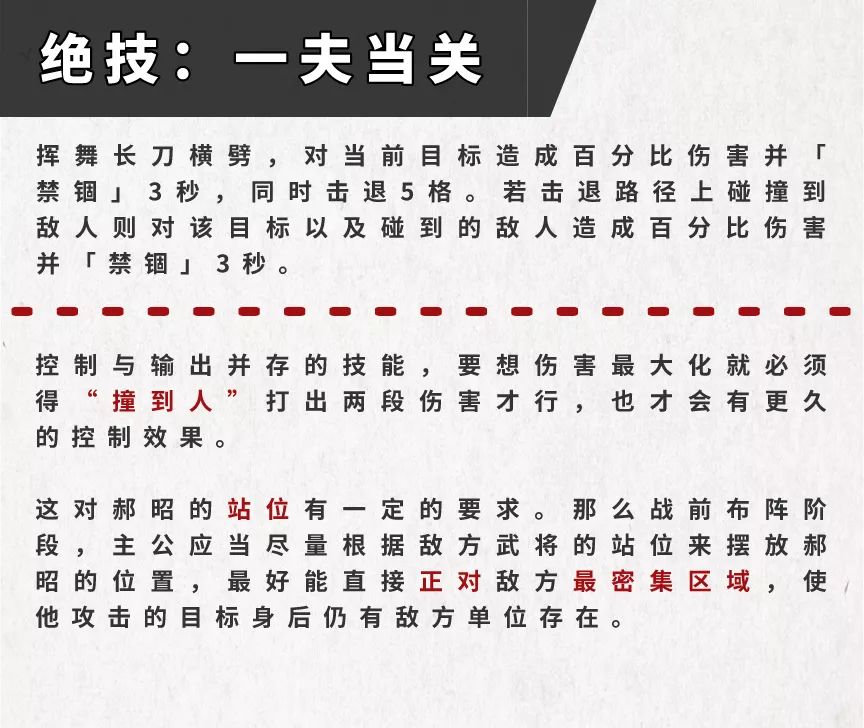 绝技：一夫当关

挥舞长刀横劈，对当前目标造成百分比伤害并「禁锢」3秒，同时击退5格。若击退路径上碰撞到敌人则对该目标以及碰到的敌人造成百分比伤害并「禁锢」3秒。

控制与输出并存的技能，要想伤害最大化就必须得“撞到人”打出两段伤害才行，也才会有更久的控制效果。

这对郝昭的站位有一定的要求。那么战前布阵阶段，主公应当尽量根据敌方武将的站位来摆放郝昭的位置，最好能直接正对敌方最密集区域，使他攻击的目标身后仍有敌方单位存在。